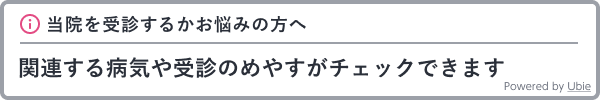 当院を受診するかお悩みの方へ

関連する病気や受診のめやすがチェックできます

Powered by Ubie